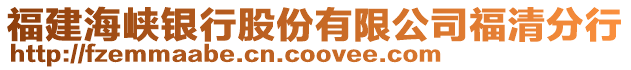 福建海峡银行股份有限公司福清分行
http://fzemmaabe.cn.coovee.com